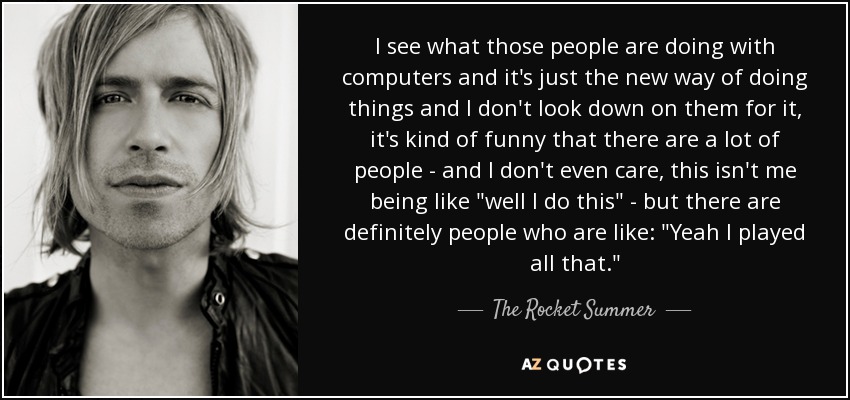 I see what those people are doing with computers and it's just the new way of doing things and I don't look down on them for it, it's kind of funny that there are a lot of people - and I don't even care, this isn't me being like "well I do this" - but there are definitely people who are like: "Yeah I played all that."

— The Rocket Summer —

AZ QUOTES